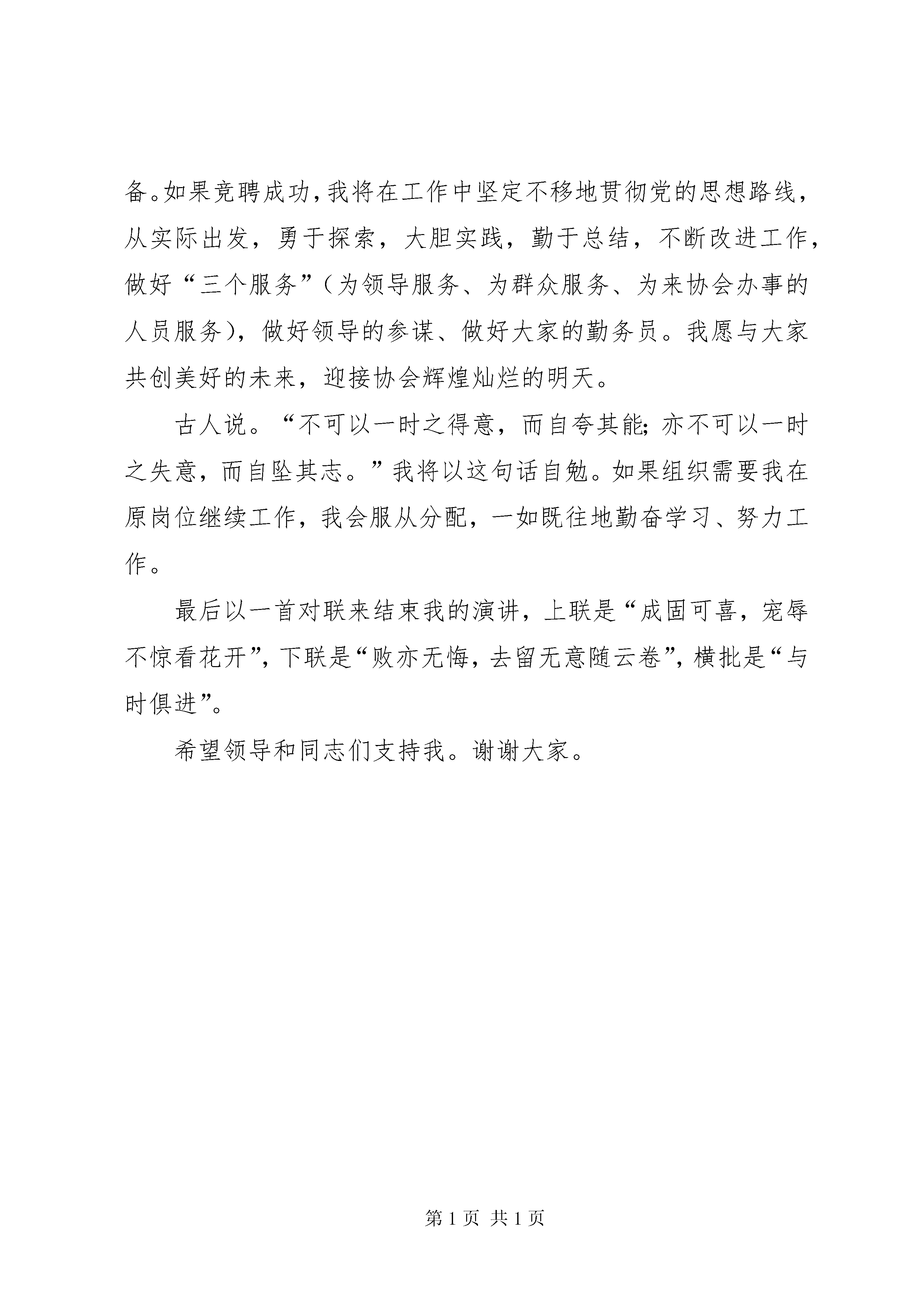 备。如果竞聘成功，我将在工作中坚定不移地贯彻党的思想路线，从实际出发，勇于探索，大胆实践，勤于总结，不断改进工作，做好“三个服务”（为领导服务、为群众服务、为来协会办事的人员服务），做好领导的参谋、做好大家的勤务员。我愿与大家共创美好的未来，迎接协会辉煌灿烂的明天。

古人说。“不可以一时之得意，而自夸其能；亦不可以一时之失意，而自坠其志。”我将以这句话自勉。如果组织需要我在原岗位继续工作，我会服从分配，一如既往地勤奋学习、努力工作。

最后以一首对联来结束我的演讲，上联是“成固可喜，宠辱不惊看花开”，下联是“败亦无悔，去留无意随云卷”，横批是“与时俱进”。

希望领导和同志们支持我。谢谢大家。

第 1 页 共 1 页